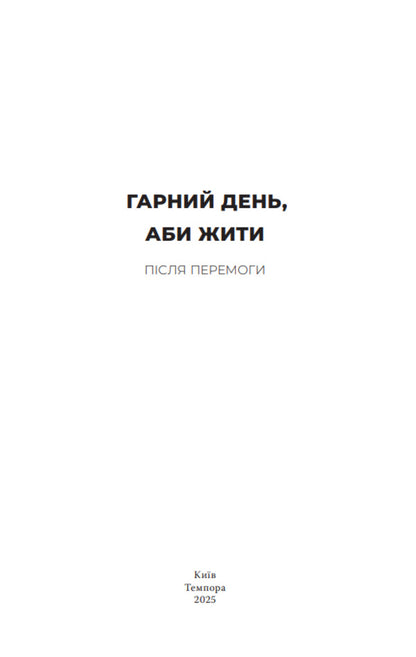 ГАРНИЙ ДЕНЬ,
АБИ ЖИТИ

ПІСЛЯ ПЕРЕМОГИ

Київ
Темпора
2025